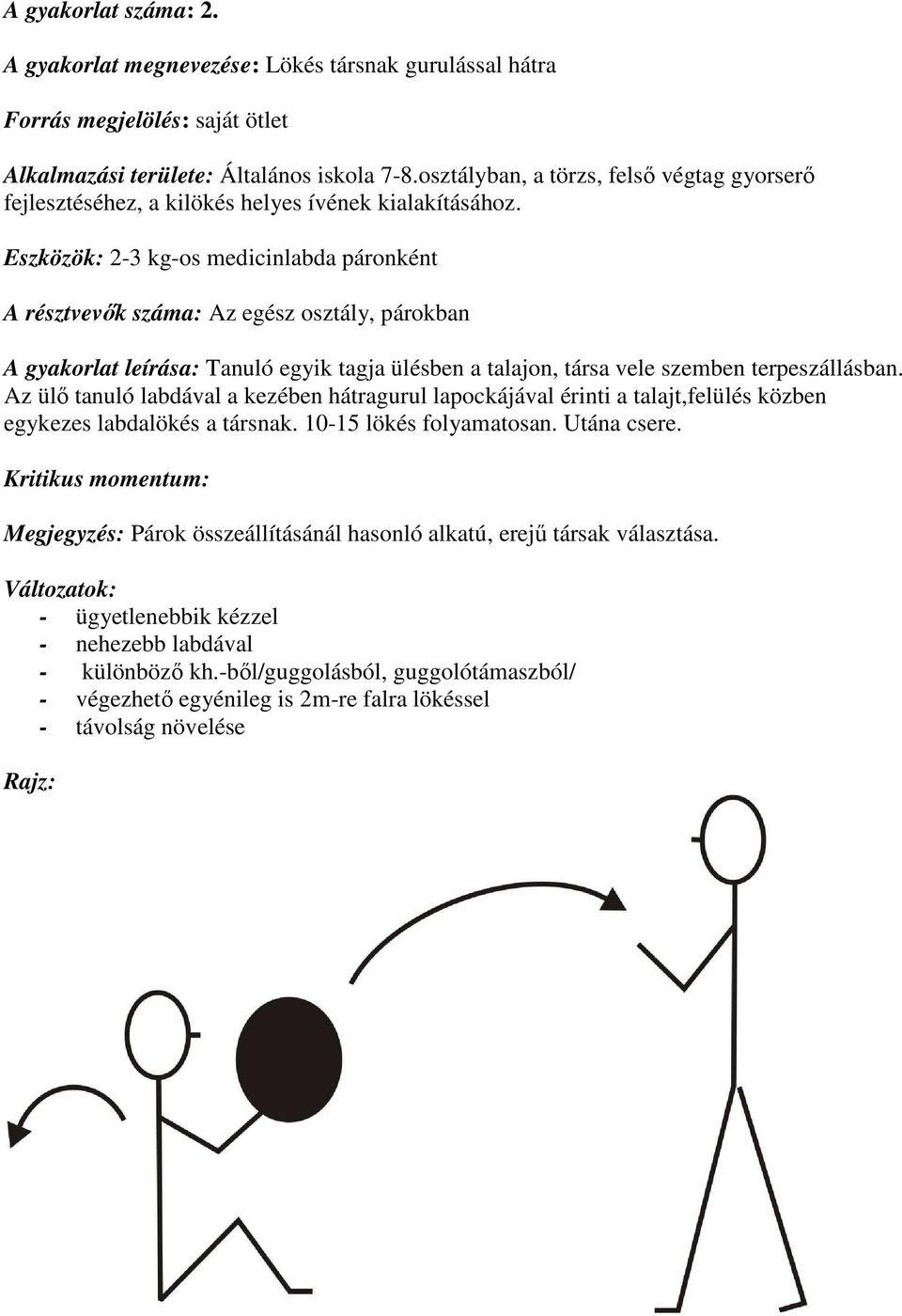 A gyakorlat száma: 2.

A gyakorlat megnevezése: Lökés társnak gurulással hátra

Forrás megjelölés: saját ötlet

Alkalmazási területe: Általános iskola 7-8.osztályban, a törzs, felső végtag gyorserő fejlesztéséhez, a kilökés helyes ívének kialakításához.

Eszközök: 2-3 kg-os medicinlabda páronként

A résztvevők száma: Az egész osztály, párokban

A gyakorlat leírása: Tanuló egyik tagja ülésben a talajon, társa vele szemben terpeszállásban. Az ülő tanuló labdával a kezében hátragurul lapockájával érinti a talajt,felülés közben egykezes labdalökés a társnak. 10-15 lökés folyamatosan. Utána csere.

Kritikus momentum:

Megjegyzés: Párok összeállításánál hasonló alkatú, erejű társak választása.

Változatok:
- ügyetlenebbik kézzel
- nehezebb labdával
- különböző kh.-ből/guggolásból, guggolótámaszból/
- végezhető egyénileg is 2m-re falra lökéssel
- távolság növelése

Rajz: